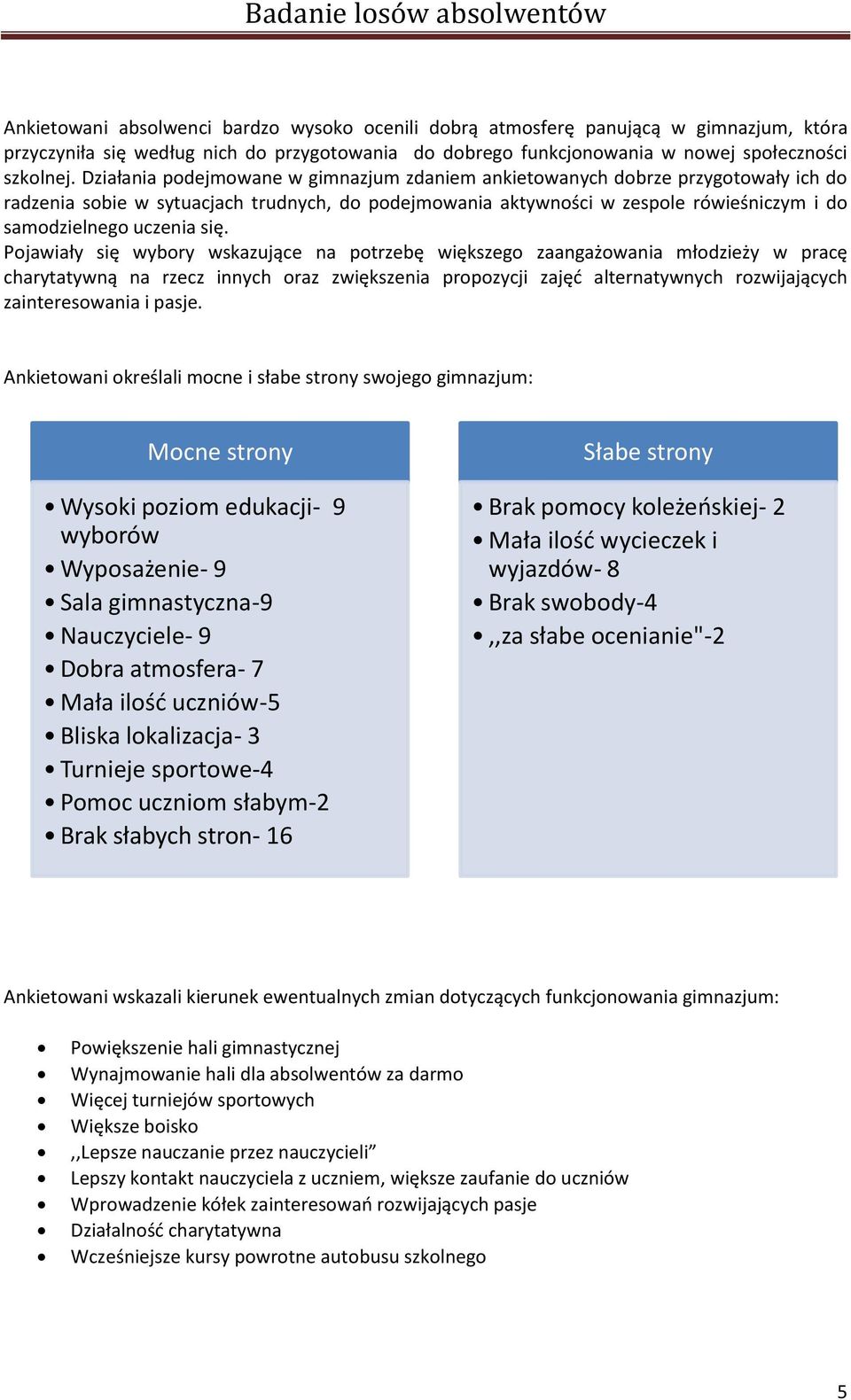 Badanie losów absolwentów

Ankietowani absolwenci bardzo wysoko ocenili dobrą atmosferę panującą w gimnazjum, która przyczyniła się według nich do przygotowania do dobrego funkcjonowania w nowej społeczności szkolnej. Działania podejmowane w gimnazjum zdaniem ankietowanych dobrze przygotowały ich do radzenia sobie w sytuacjach trudnych, do podejmowania aktywności w zespole rówieśniczym i do samodzielnego uczenia się.
Pojawiały się wybory wskazujące na potrzebę większego zaangażowania młodzieży w pracę charytatywną na rzecz innych oraz zwiększenia propozycji zajęć alternatywnych rozwijających zainteresowania i pasje.

Ankietowani określali mocne i słabe strony swojego gimnazjum:

Mocne strony

• Wysoki poziom edukacji- 9 wyborów
• Wyposażenie- 9
• Sala gimnastyczna-9
• Nauczyciele- 9
• Dobra atmosfera- 7
• Mała ilość uczniów-5
• Bliska lokalizacja- 3
• Turnieje sportowe-4
• Pomoc uczniom słabym-2
• Brak słabych stron- 16

Słabe strony

• Brak pomocy koleżeńskiej- 2
• Mała ilość wycieczek i wyjazdów- 8
• Brak swobody-4
• ,,za słabe ocenianie"-2

Ankietowani wskazali kierunek ewentualnych zmian dotyczących funkcjonowania gimnazjum:

• Powiększenie hali gimnastycznej
• Wynajmowanie hali dla absolwentów za darmo
• Więcej turniejów sportowych
• Większe boisko
• ,,Lepsze nauczanie przez nauczycieli”
• Lepszy kontakt nauczyciela z uczniem, większe zaufanie do uczniów
• Wprowadzenie kółek zainteresowań rozwijających pasje
• Działalność charytatywna
• Wcześniejsze kursy powrotne autobusu szkolnego

5